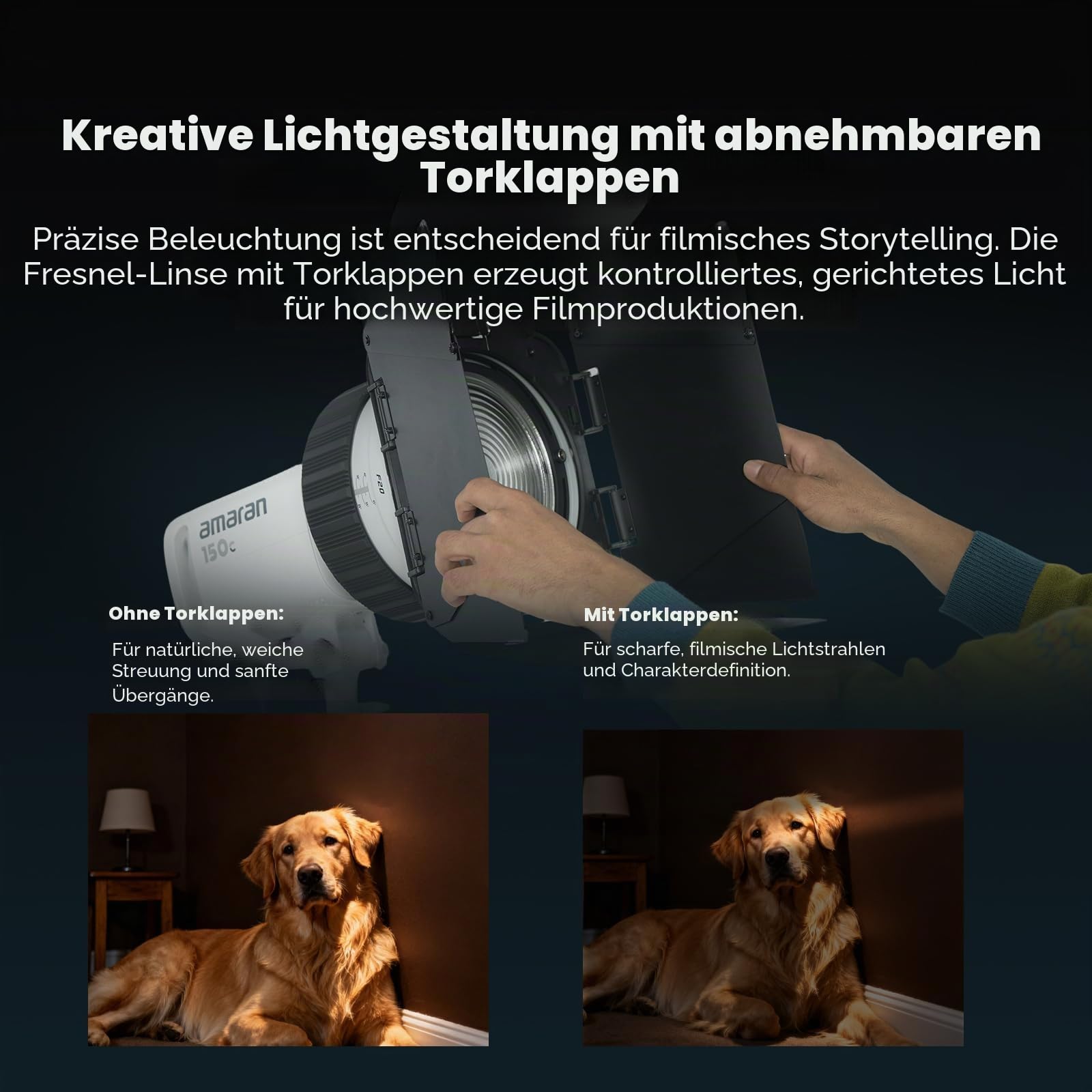 Kreative Lichtgestaltung mit abnehmbaren Torklappen

Präzise Beleuchtung ist entscheidend für filmisches Storytelling. Die Fresnel-Linse mit Torklappen erzeugt kontrolliertes, gerichtetes Licht für hochwertige Filmproduktionen.

F20

amaran
150c

Ohne Torklappen:

Für natürliche, weiche Streuung und sanfte Übergänge.

Mit Torklappen:

Für scharfe, filmische Lichtstrahlen und Charakterdefinition.